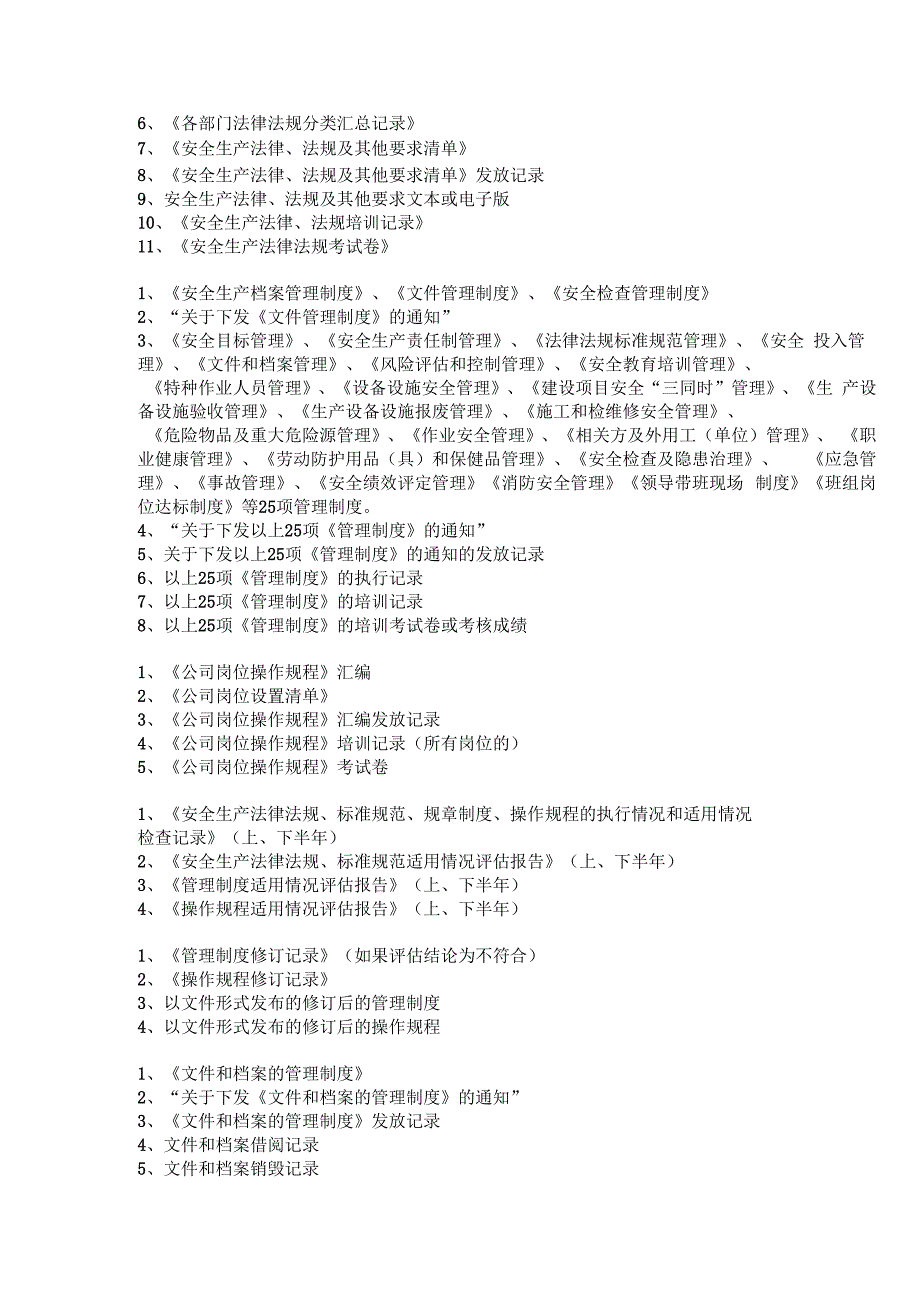 6、《各部门法律法规分类汇总记录》
7、《安全生产法律、法规及其他要求清单》
8、《安全生产法律、法规及其他要求清单》发放记录
9、安全生产法律、法规及其他要求文本或电子版
10、《安全生产法律、法规培训记录》
11、《安全生产法律法规考试卷》

1、《安全生产档案管理制度》、《文件管理制度》、《安全检查管理制度》
2、“关于下发《文件管理制度》的通知”
3、《安全目标管理》、《安全生产责任制管理》、《法律法规标准规范管理》、《安全 投入管理》、《文件和档案管理》、《风险评估和控制管理》、《安全教育培训管理》、《特种作业人员管理》、《设备设施安全管理》、《建设项目安全“三同时”管理》、《生 产设备设施验收管理》、《生产设备设施报废管理》、《施工和检维修安全管理》、《危险物品及重大危险源管理》、《作业安全管理》、《相关方及外用工（单位）管理》、《职业健康管理》、《劳动防护用品（具）和保健品管理》、《安全检查及隐患治理》、《应急管理》、《事故管理》、《安全绩效评定管理》《消防安全管理》《领导带班现场 制度》《班组岗位达标制度》等25项管理制度。
4、“关于下发以上25项《管理制度》的通知”
5、关于下发以上25项《管理制度》的通知的发放记录
6、以上25项《管理制度》的执行记录
7、以上25项《管理制度》的培训记录
8、以上25项《管理制度》的培训考试卷或考核成绩

1、《公司岗位操作规程》汇编
2、《公司岗位设置清单》
3、《公司岗位操作规程》汇编发放记录
4、《公司岗位操作规程》培训记录（所有岗位的）
5、《公司岗位操作规程》考试卷

1、《安全生产法律法规、标准规范、规章制度、操作规程的执行情况和适用情况检查记录》（上、下半年）
2、《安全生产法律法规、标准规范适用情况评估报告》（上、下半年）
3、《管理制度适用情况评估报告》（上、下半年）
4、《操作规程适用情况评估报告》（上、下半年）

1、《管理制度修订记录》（如果评估结论为不符合）
2、《操作规程修订记录》
3、以文件形式发布的修订后的管理制度
4、以文件形式发布的修订后的操作规程

1、《文件和档案的管理制度》
2、“关于下发《文件和档案的管理制度》的通知”
3、《文件和档案的管理制度》发放记录
4、文件和档案借阅记录
5、文件和档案销毁记录